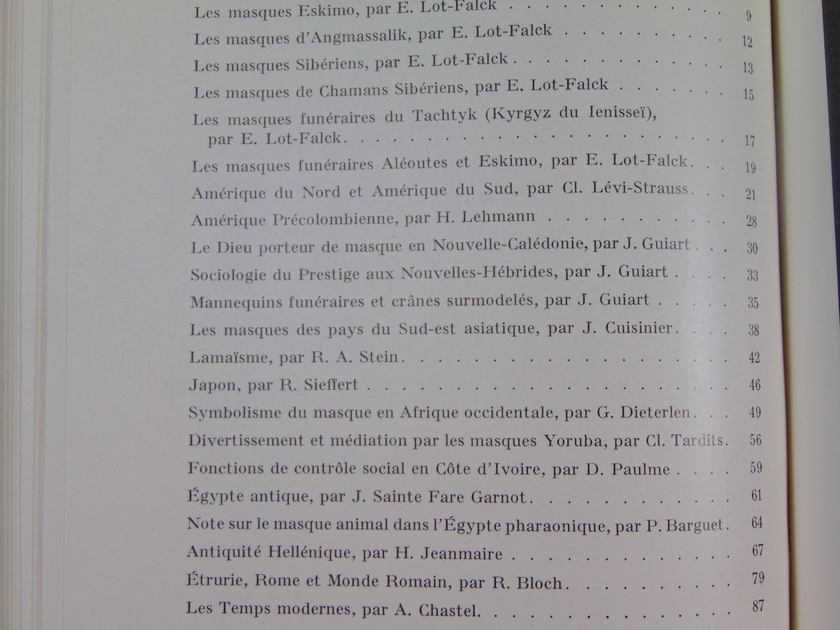 Les masques Eskimo, par E. Lot-Falck 9

Les masques d'Angmassalik, par E. Lot-Falck 12

Les masques Sibériens, par E. Lot-Falck 13

Les masques de Chamans Sibériens, par E. Lot-Falck 15

Les masques funéraires du Tachtyk (Kyrgyz du Ienisseï), par E. Lot-Falck 17

Les masques funéraires Aléoutes et Eskimo, par E. Lot-Falck 19

Amérique du Nord et Amérique du Sud, par Cl. Lévi-Strauss 21

Amérique Précolombienne, par H. Lehmann 28

Le Dieu porteur de masque en Nouvelle-Calédonie, par J. Guiart 30

Sociologie du Prestige aux Nouvelles-Hébrides, par J. Guiart 33

Mannequins funéraires et crânes surmodelés, par J. Guiart 35

Les masques des pays du Sud-est asiatique, par J. Cuisinier 38

Lamaïsme, par R. A. Stein 42

Japon, par R. Sieffert 46

Symbolisme du masque en Afrique occidentale, par G. Dieterlen 49

Divertissement et médiation par les masques Yoruba, par Cl. Tardits 56

Fonctions de contrôle social en Côte d'Ivoire, par D. Paulme 59

Égypte antique, par J. Sainte Fare Garnot 61

Note sur le masque animal dans l'Égypte pharaonique, par P. Barguet 64

Antiquité Hellénique, par H. Jeanmaire 67

Étrurie, Rome et Monde Romain, par R. Bloch 79

Les Temps modernes, par A. Chastel 87